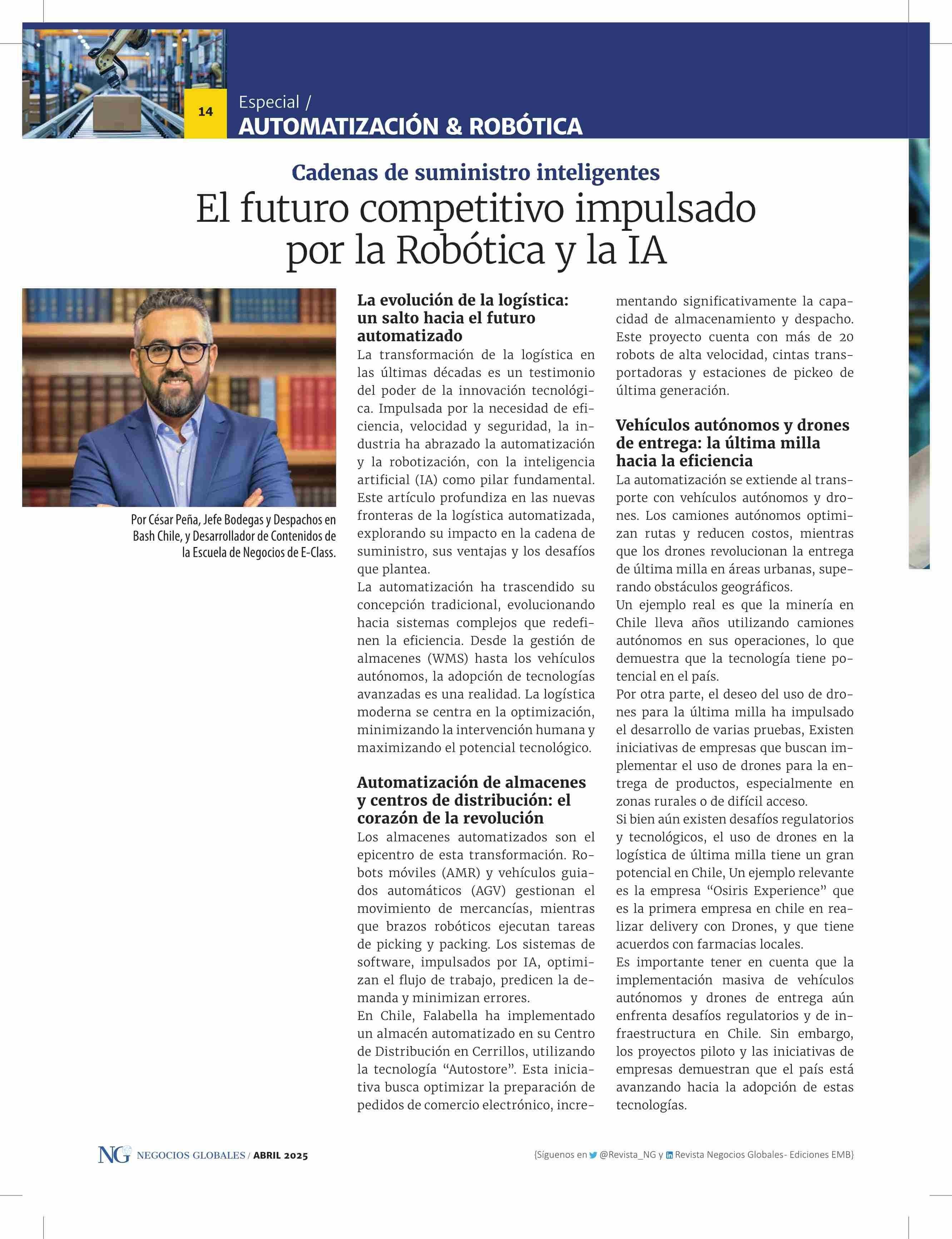 14

Especial /
AUTOMATIZACIÓN & ROBÓTICA

Cadenas de suministro inteligentes

El futuro competitivo impulsado por la Robótica y la IA

Por César Peña, Jefe Bodegas y Despachos en Bash Chile, y Desarrollador de Contenidos de la Escuela de Negocios de E-Class.

La evolución de la logística: un salto hacia el futuro automatizado

La transformación de la logística en las últimas décadas es un testimonio del poder de la innovación tecnológica. Impulsada por la necesidad de eficiencia, velocidad y seguridad, la industria ha abrazado la automatización y la robotización, con la inteligencia artificial (IA) como pilar fundamental. Este artículo profundiza en las nuevas fronteras de la logística automatizada, explorando su impacto en la cadena de suministro, sus ventajas y los desafíos que plantea.

La automatización ha trascendido su concepción tradicional, evolucionando hacia sistemas complejos que redefinen la eficiencia. Desde la gestión de almacenes (WMS) hasta los vehículos autónomos, la adopción de tecnologías avanzadas es una realidad. La logística moderna se centra en la optimización, minimizando la intervención humana y maximizando el potencial tecnológico.

Automatización de almacenes y centros de distribución: el corazón de la revolución

Los almacenes automatizados son el epicentro de esta transformación. Robots móviles (AMR) y vehículos guiados automáticos (AGV) gestionan el movimiento de mercancías, mientras que brazos robóticos ejecutan tareas de picking y packing. Los sistemas de software, impulsados por IA, optimizan el flujo de trabajo, predicen la demanda y minimizan errores.

En Chile, Falabella ha implementado un almacén automatizado en su Centro de Distribución en Cerrillos, utilizando la tecnología “Autostore”. Esta iniciativa busca optimizar la preparación de pedidos de comercio electrónico, incrementando significativamente la capacidad de almacenamiento y despacho. Este proyecto cuenta con más de 20 robots de alta velocidad, cintas transportadoras y estaciones de pickeo de última generación.

Vehículos autónomos y drones de entrega: la última milla hacia la eficiencia

La automatización se extiende al transporte con vehículos autónomos y drones. Los camiones autónomos optimizan rutas y reducen costos, mientras que los drones revolucionan la entrega de última milla en áreas urbanas, superando obstáculos geográficos.

Un ejemplo real es que la minería en Chile lleva años utilizando camiones autónomos en sus operaciones, lo que demuestra que la tecnología tiene potencial en el país.

Por otra parte, el deseo del uso de drones para la última milla ha impulsado el desarrollo de varias pruebas, Existen iniciativas de empresas que buscan implementar el uso de drones para la entrega de productos, especialmente en zonas rurales o de difícil acceso.

Si bien aún existen desafíos regulatorios y tecnológicos, el uso de drones en la logística de última milla tiene un gran potencial en Chile, Un ejemplo relevante es la empresa “Osiris Experience” que es la primera empresa en chile en realizar delivery con Drones, y que tiene acuerdos con farmacias locales.

Es importante tener en cuenta que la implementación masiva de vehículos autónomos y drones de entrega aún enfrenta desafíos regulatorios y de infraestructura en Chile. Sin embargo, los proyectos piloto y las iniciativas de empresas demuestran que el país está avanzando hacia la adopción de estas tecnologías.

NG NEGOCIOS GLOBALES / ABRIL 2025

{Síguenos en @Revista_NG y Revista Negocios Globales- Ediciones EMB}